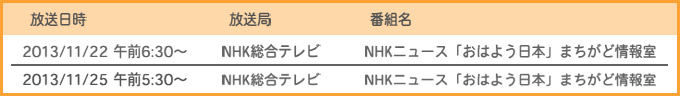 | 放送日時 | 放送局 | 番組名 |
|---|---|---|
| 2013/11/22 午前6:30～ | NHK総合テレビ | NHKニュース「おはよう日本」まちがど情報室 |
| 2013/11/25 午前5:30～ | NHK総合テレビ | NHKニュース「おはよう日本」まちがど情報室 |